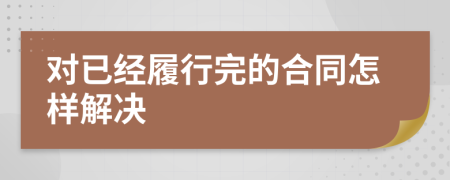 对已经履行完的合同怎样解决